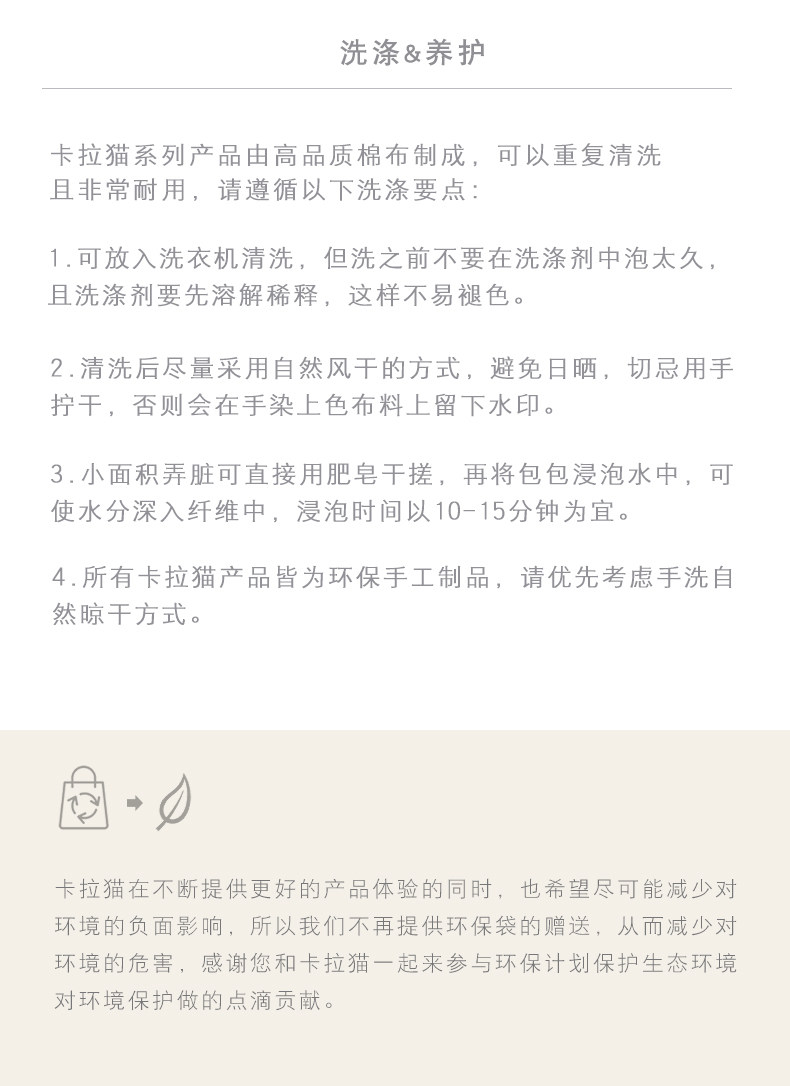 洗涤&养护

卡拉猫系列产品由高品质棉布制成，可以重复清洗且非常耐用，请遵循以下洗涤要点：

1.可放入洗衣机清洗，但洗之前不要在洗涤剂中泡太久，且洗涤剂要先溶解稀释，这样不易褪色。

2.清洗后尽量采用自然风干的方式，避免日晒，切忌用手拧干，否则会在手染上色布料上留下水印。

3.小面积弄脏可直接用肥皂干搓，再将包包浸泡水中，可使水分深入纤维中，浸泡时间以10-15分钟为宜。

4.所有卡拉猫产品皆为环保手工制品，请优先考虑手洗自然晾干方式。

卡拉猫在不断提供更好的产品体验的同时，也希望尽可能减少对环境的负面影响，所以我们不再提供环保袋的赠送，从而减少对环境的危害，感谢您和卡拉猫一起来参与环保计划保护生态环境对环境保护做的点滴贡献。